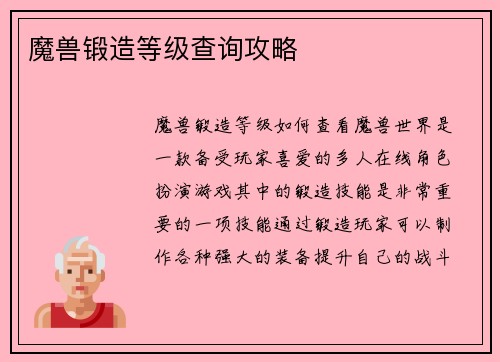 魔兽锻造等级查询攻略

魔兽锻造等级如何查看魔兽世界是一款备受玩家喜爱的多人在线角色扮演游戏其中的锻造技能是非常重要的一项技能通过锻造玩家可以制作各种强大的装备提升自己的战斗